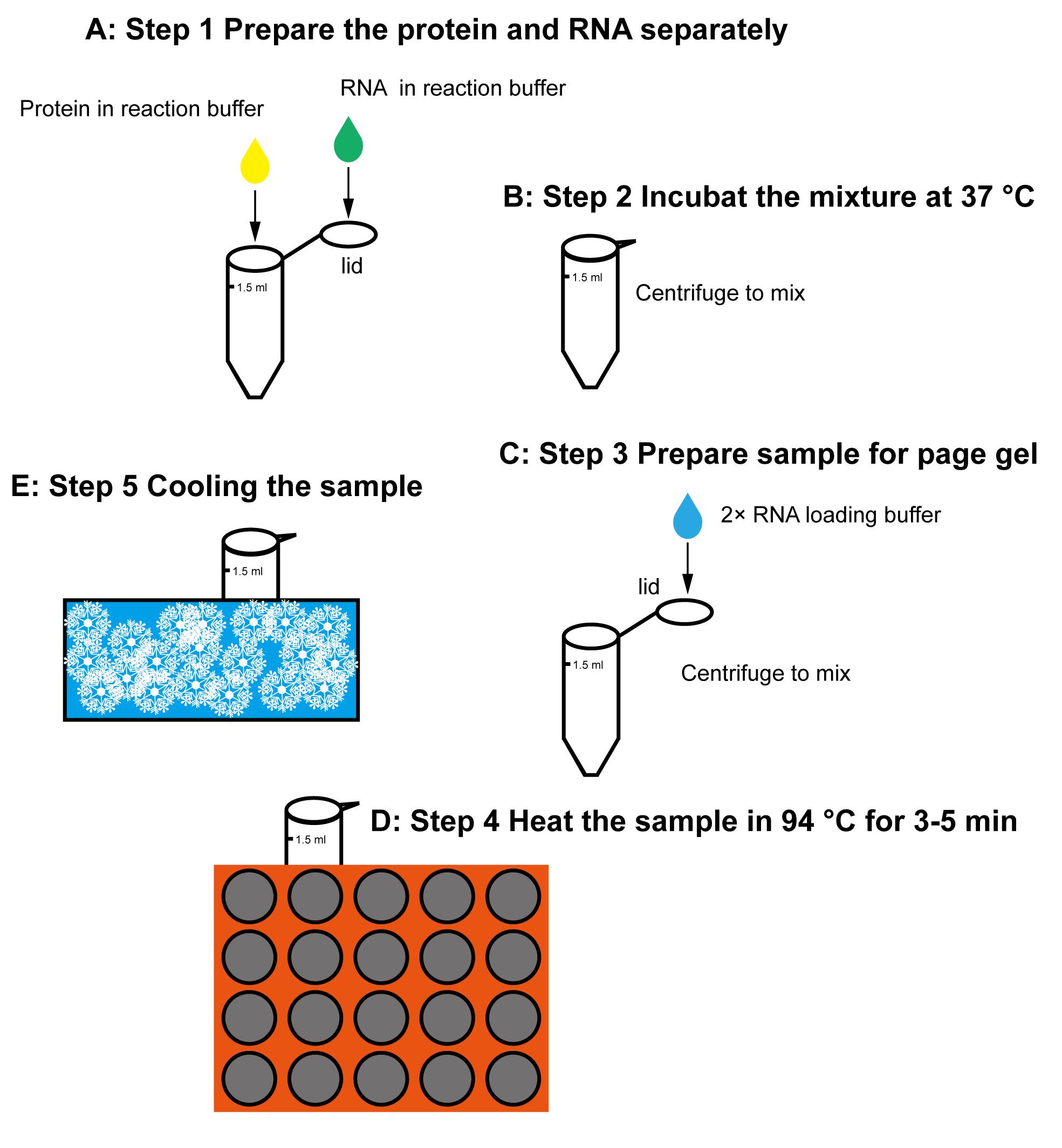 A: Step 1 Prepare the protein and RNA separately

Protein in reaction buffer

RNA in reaction buffer

lid

1.5 ml

B: Step 2 Incubat the mixture at 37 °C

1.5 ml

Centrifuge to mix

C: Step 3 Prepare sample for page gel

2× RNA loading buffer

lid

1.5 ml

Centrifuge to mix

E: Step 5 Cooling the sample

1.5 ml

D: Step 4 Heat the sample in 94 °C for 3-5 min

1.5 ml